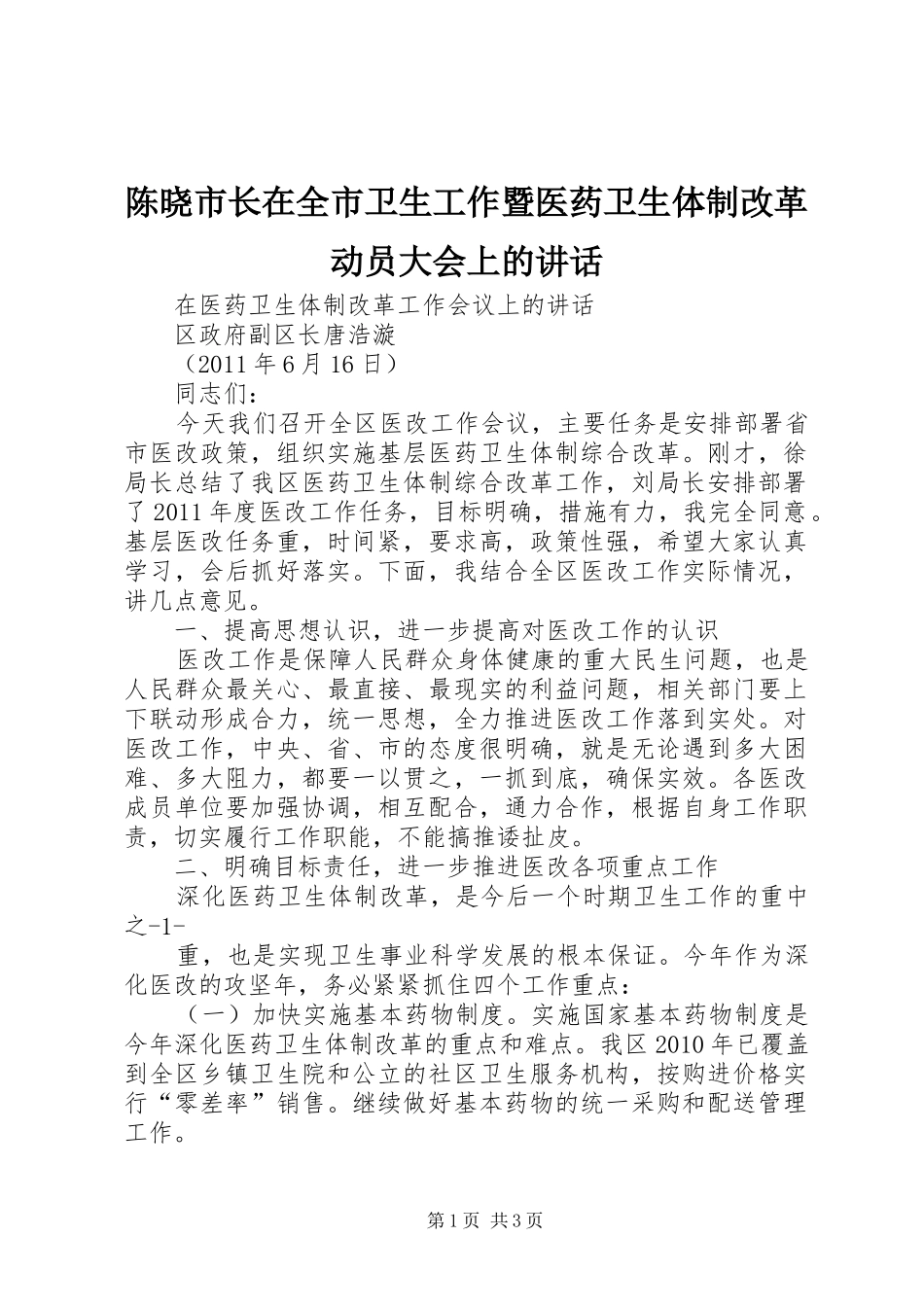 陈晓市长在全市卫生工作暨医药卫生体制改革动员大会上的讲话

在医药卫生体制改革工作会议上的讲话

区政府副区长唐浩漩

（2011年6月16日）

同志们：

今天我们召开全区医改工作会议，主要任务是安排部署省市医改政策，组织实施基层医药卫生体制综合改革。刚才，徐局长总结了我区医药卫生体制综合改革工作，刘局长安排部署了2011年度医改工作任务，目标明确，措施有力，我完全同意。基层医改任务重，时间紧，要求高，政策性强，希望大家认真学习，会后抓好落实。下面，我结合全区医改工作实际情况，讲几点意见。

一、提高思想认识，进一步提高对医改工作的认识

医改工作是保障人民群众身体健康的重大民生问题，也是人民群众最关心、最直接、最现实的利益问题，相关部门要上下联动形成合力，统一思想，全力推进医改工作落到实处。对医改工作，中央、省、市的态度很明确，就是无论遇到多大困难、多大阻力，都要一以贯之，一抓到底，确保实效。各医改成员单位要加强协调，相互配合，通力合作，根据自身工作职责，切实履行工作职能，不能搞推诿扯皮。

二、明确目标责任，进一步推进医改各项重点工作

深化医药卫生体制改革，是今后一个时期卫生工作的重中之-1-

重，也是实现卫生事业科学发展的根本保证。今年作为深化医改的攻坚年，务必紧紧抓住四个工作重点：

（一）加快实施基本药物制度。实施国家基本药物制度是今年深化医药卫生体制改革的重点和难点。我区2010年已覆盖到全区乡镇卫生院和公立的社区卫生服务机构，按购进价格实行“零差率”销售。继续做好基本药物的统一采购和配送管理工作。

第1页 共3页